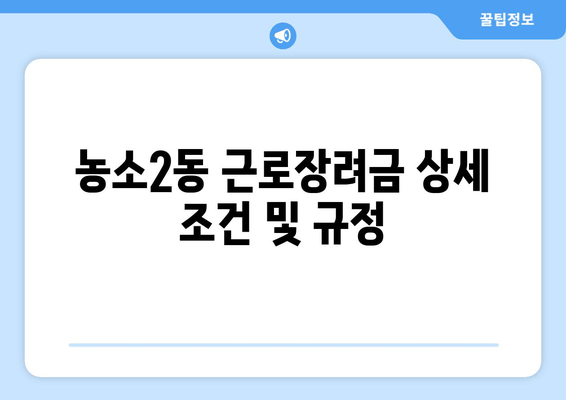 꿀팁정보

농소2동 근로장려금 상세 조건 및 규정